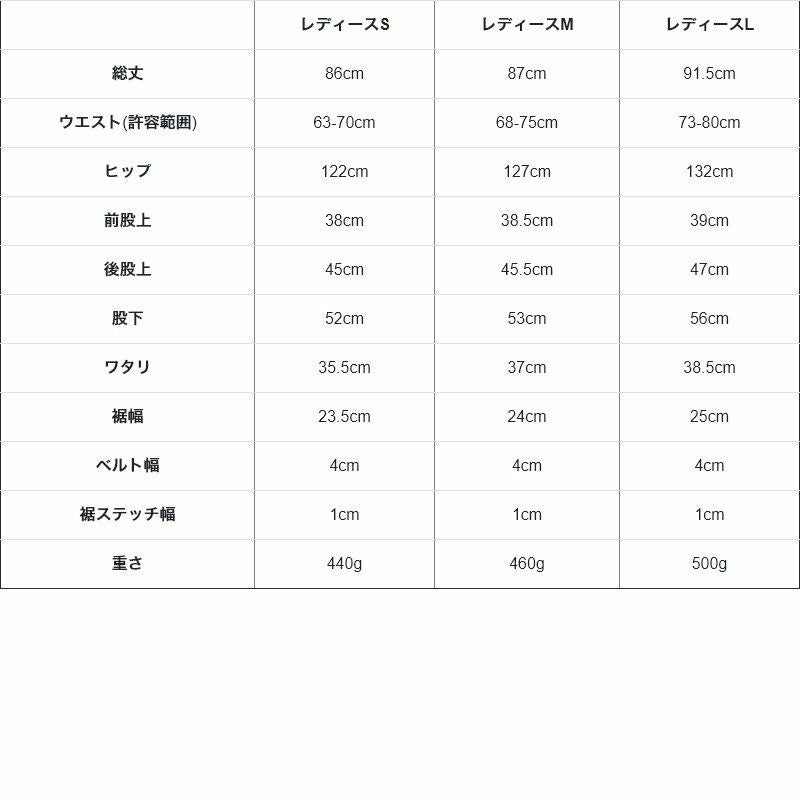 |  | レディースS | レディースM | レディースL |
|---|---|---|---|
| 総丈 | 86cm | 87cm | 91.5cm |
| ウエスト(許容範囲) | 63-70cm | 68-75cm | 73-80cm |
| ヒップ | 122cm | 127cm | 132cm |
| 前股上 | 38cm | 38.5cm | 39cm |
| 後股上 | 45cm | 45.5cm | 47cm |
| 股下 | 52cm | 53cm | 56cm |
| ワタリ | 35.5cm | 37cm | 38.5cm |
| 裾幅 | 23.5cm | 24cm | 25cm |
| ベルト幅 | 4cm | 4cm | 4cm |
| 裾ステッチ幅 | 1cm | 1cm | 1cm |
| 重さ | 440g | 460g | 500g |